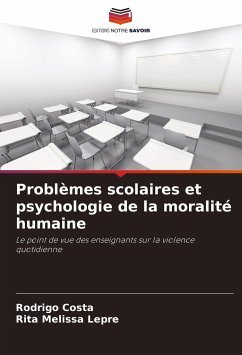 EDITIONS NOTRE SAVOIR

Problèmes scolaires et psychologie de la moralité humaine

Le point de vue des enseignants sur la violence quotidienne

Rodrigo Costa
Rita Melissa Lepre